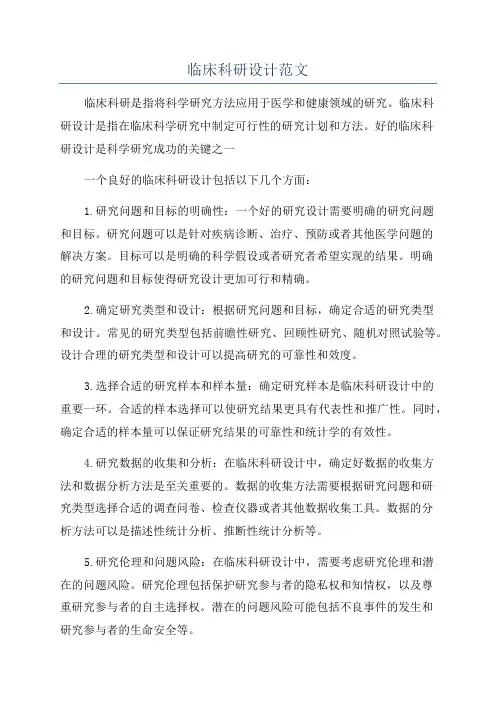 临床科研设计范文

临床科研是指将科学研究方法应用于医学和健康领域的研究。临床科研设计是指在临床科学研究中制定可行性的研究计划和方法。好的临床科研设计是科学研究成功的关键之一

一个良好的临床科研设计包括以下几个方面：

1.研究问题和目标的明确性：一个好的研究设计需要明确的研究问题和目标。研究问题可以是针对疾病诊断、治疗、预防或者其他医学问题的解决方案。目标可以是明确的科学假设或者研究者希望实现的结果。明确的研究问题和目标使得研究设计更加可行和精确。

2.确定研究类型和设计：根据研究问题和目标，确定合适的研究类型和设计。常见的研究类型包括前瞻性研究、回顾性研究、随机对照试验等。设计合理的研究类型和设计可以提高研究的可靠性和效度。

3.选择合适的研究样本和样本量：确定研究样本是临床科研设计中的重要一环。合适的样本选择可以使研究结果更具有代表性和推广性。同时，确定合适的样本量可以保证研究结果的可靠性和统计学的有效性。

4.研究数据的收集和分析：在临床科研设计中，确定好数据的收集方法和数据分析方法是至关重要的。数据的收集方法需要根据研究问题和研究类型选择合适的调查问卷、检查仪器或者其他数据收集工具。数据的分析方法可以是描述性统计分析、推断性统计分析等。

5.研究伦理和问题风险：在临床科研设计中，需要考虑研究伦理和潜在的问题风险。研究伦理包括保护研究参与者的隐私权和知情权，以及尊重研究参与者的自主选择权。潜在的问题风险可能包括不良事件的发生和研究参与者的生命安全等。